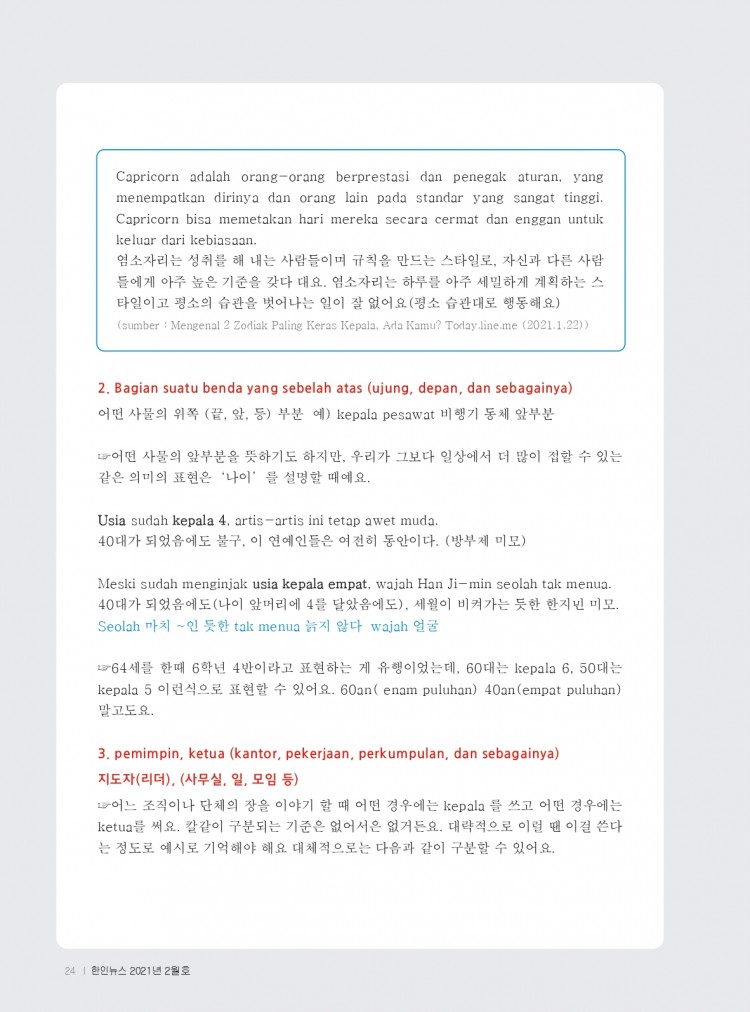 Capricorn adalah orang-orang berprestasi dan penegak aturan, yang menempatkan dirinya dan orang lain pada standar yang sangat tinggi. Capricorn bisa memetakan hari mereka secara cermat dan enggan untuk keluar dari kebiasaan.
염소자리는 성취를 해 내는 사람들이며 규칙을 만드는 스타일로, 자신과 다른 사람들에게 아주 높은 기준을 갖다 대요. 염소자리는 하루를 아주 세밀하게 계획하는 스타일이고 평소의 습관을 벗어나는 일이 잘 없어요(평소 습관대로 행동해요)
(sumber : Mengenal 2 Zodiak Paling Keras Kepala, Ada Kamu? Today.line.me (2021.1.22))

2. Bagian suatu benda yang sebelah atas (ujung, depan, dan sebagainya)
어떤 사물의 위쪽 (끝, 앞, 등) 부분 예) kepala pesawat 비행기 동체 앞부분

☞어떤 사물의 앞부분을 뜻하기도 하지만, 우리가 그보다 일상에서 더 많이 접할 수 있는 같은 의미의 표현은 '나이' 를 설명할 때에요.

Usia sudah kepala 4, artis-artis ini tetap awet muda.
40대가 되었음에도 불구, 이 연예인들은 여전히 동안이다. (방부제 미모)

Meski sudah menginjak usia kepala empat, wajah Han Ji-min seolah tak menua.
40대가 되었음에도(나이 앞머리에 4를 달았음에도), 세월이 비켜가는 듯한 한지민 미모.
Seolah 마치 ~인 듯한 tak menua 늙지 않다 wajah 얼굴

☞64세를 한때 6학년 4반이라고 표현하는 게 유행이었는데, 60대는 kepala 6, 50대는 kepala 5 이런식으로 표현할 수 있어요. 60an( enam puluhan) 40an(empat puluhan) 말고도요.

3. pemimpin, ketua (kantor, pekerjaan, perkumpulan, dan sebagainya)
지도자(리더), (사무실, 일, 모임 등)
☞어느 조직이나 단체의 장을 이야기 할 때 어떤 경우에는 kepala 를 쓰고 어떤 경우에는 ketua를 써요. 칼같이 구분되는 기준은 없어서은 없거든요. 대략적으로 이럴 땐 이걸 쓴다는 정도로 예시로 기억해야 해요 대체적으로는 다음과 같이 구분할 수 있어요.

24 | 한인뉴스 2021년 2월호